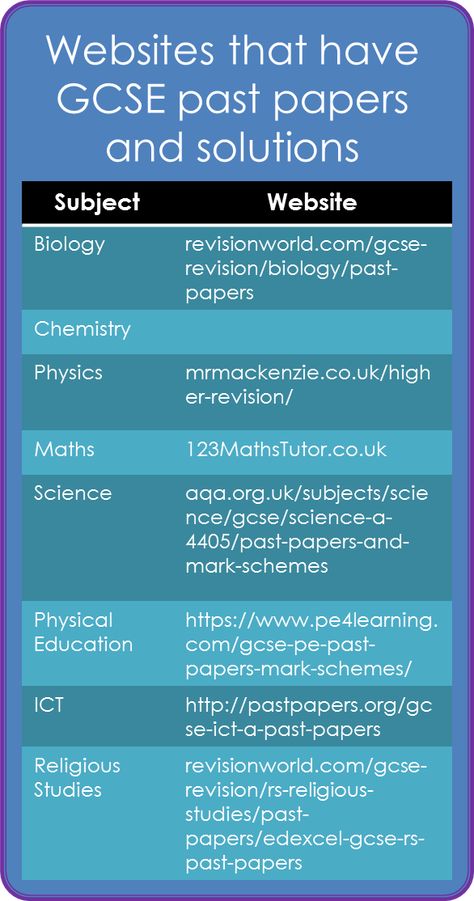 Websites that have GCSE past papers and solutions

| Subject | Website |
|---|---|
| Biology | revisionworld.com/gcse-revision/biology/past-papers |
| Chemistry | |
| Physics | mrmackenzie.co.uk/higher-revision/ |
| Maths | 123MathsTutor.co.uk |
| Science | aqa.org.uk/subjects/science/gcse/science-a-4405/past-papers-and-mark-schemes |
| Physical Education | https://www.pe4learning.com/gcse-pe-past-papers-mark-schemes/ |
| ICT | http://pastpapers.org/gcse-ict-a-past-papers |
| Religious Studies | revisionworld.com/gcse-revision/rs-religious-studies/past-papers/edexcel-gcse-rs-past-papers |